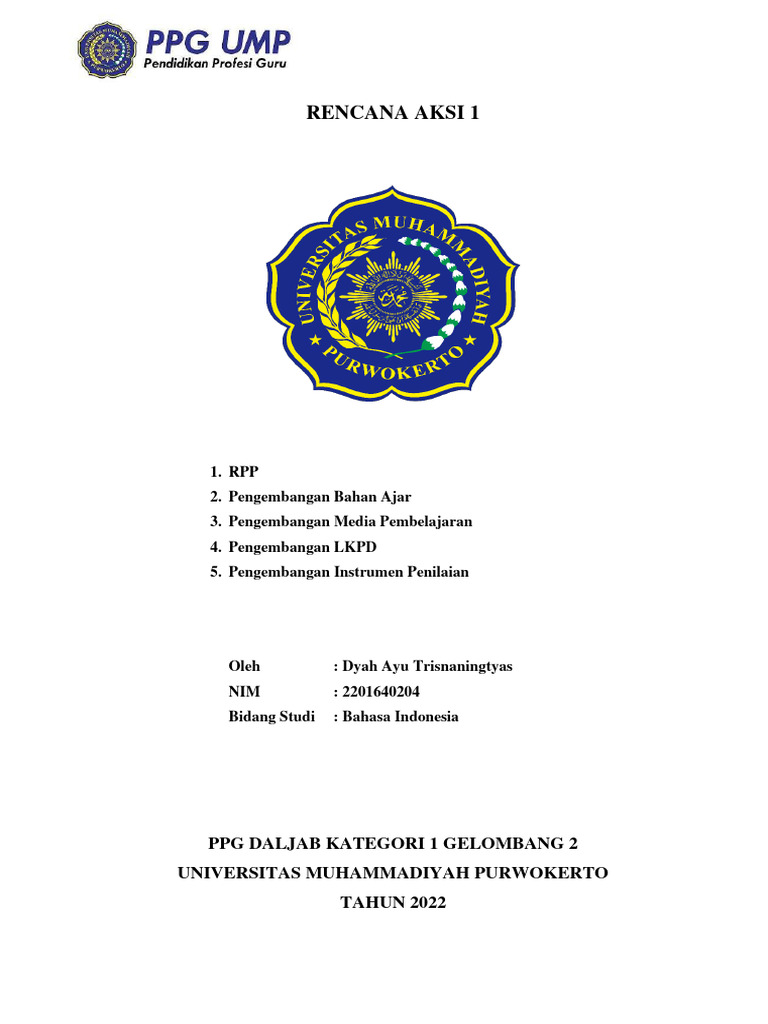 PPG UMP
Pendidikan Profesi Guru

RENCANA AKSI 1

UNIVERSITAS MUHAMMADIYAH
PURWOKERTO

1. RPP
2. Pengembangan Bahan Ajar
3. Pengembangan Media Pembelajaran
4. Pengembangan LKPD
5. Pengembangan Instrumen Penilaian

Oleh : Dyah Ayu Trisnaningtyas
NIM : 2201640204
Bidang Studi : Bahasa Indonesia

PPG DALJAB KATEGORI 1 GELOMBANG 2
UNIVERSITAS MUHAMMADIYAH PURWOKERTO
TAHUN 2022